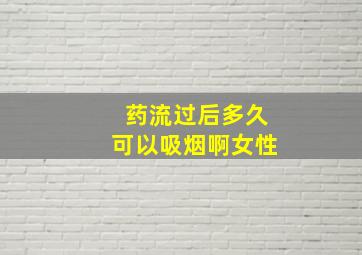 药流过后多久
可以吸烟啊女性